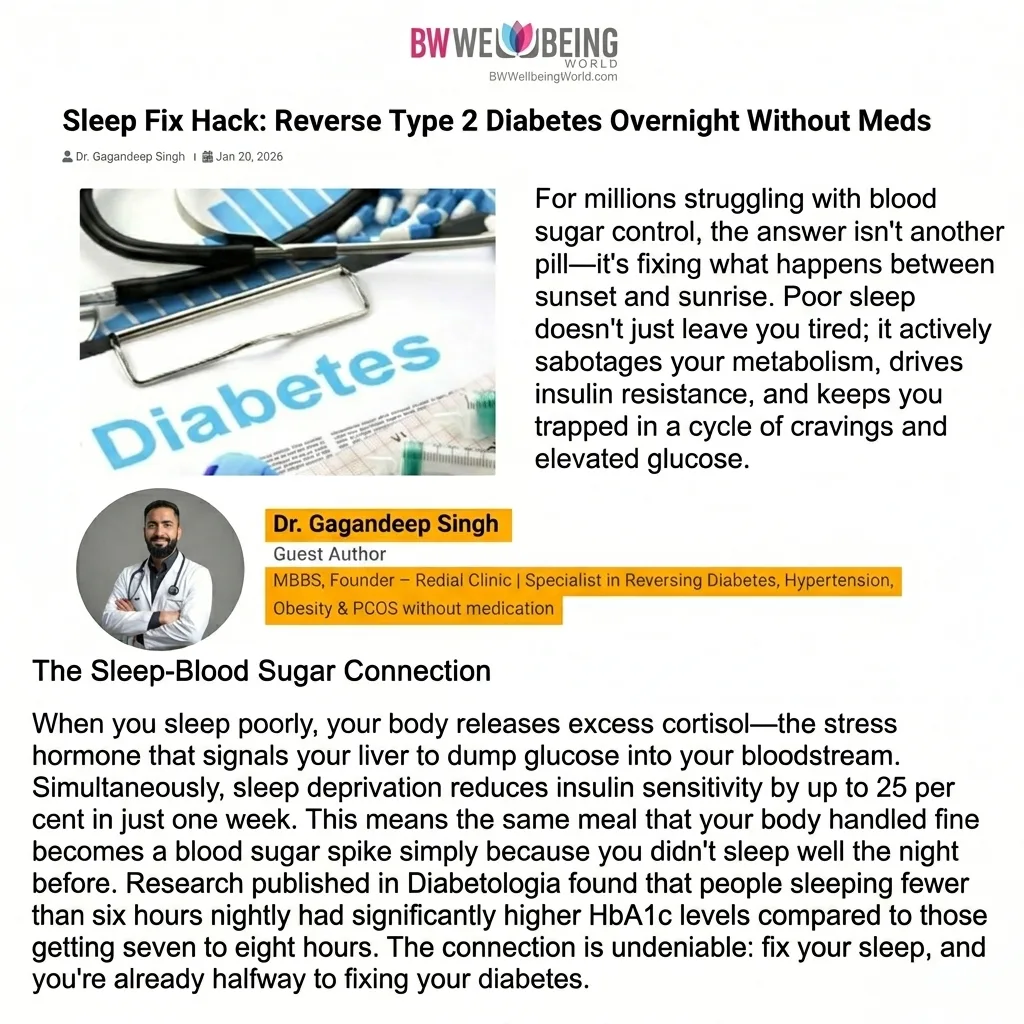 BW WELLBEING WORLD
BWWellbeingWorld.com

Sleep Fix Hack: Reverse Type 2 Diabetes Overnight Without Meds

Dr. Gagandeep Singh | Jan 20, 2026

Diabetes

For millions struggling with blood sugar control, the answer isn't another pill—it's fixing what happens between sunset and sunrise. Poor sleep doesn't just leave you tired; it actively sabotages your metabolism, drives insulin resistance, and keeps you trapped in a cycle of cravings and elevated glucose.

Dr. Gagandeep Singh
Guest Author
MBBS, Founder – Redial Clinic | Specialist in Reversing Diabetes, Hypertension, Obesity & PCOS without medication

The Sleep-Blood Sugar Connection

When you sleep poorly, your body releases excess cortisol—the stress hormone that signals your liver to dump glucose into your bloodstream. Simultaneously, sleep deprivation reduces insulin sensitivity by up to 25 per cent in just one week. This means the same meal that your body handled fine becomes a blood sugar spike simply because you didn't sleep well the night before. Research published in Diabetologia found that people sleeping fewer than six hours nightly had significantly higher HbA1c levels compared to those getting seven to eight hours. The connection is undeniable: fix your sleep, and you're already halfway to fixing your diabetes.